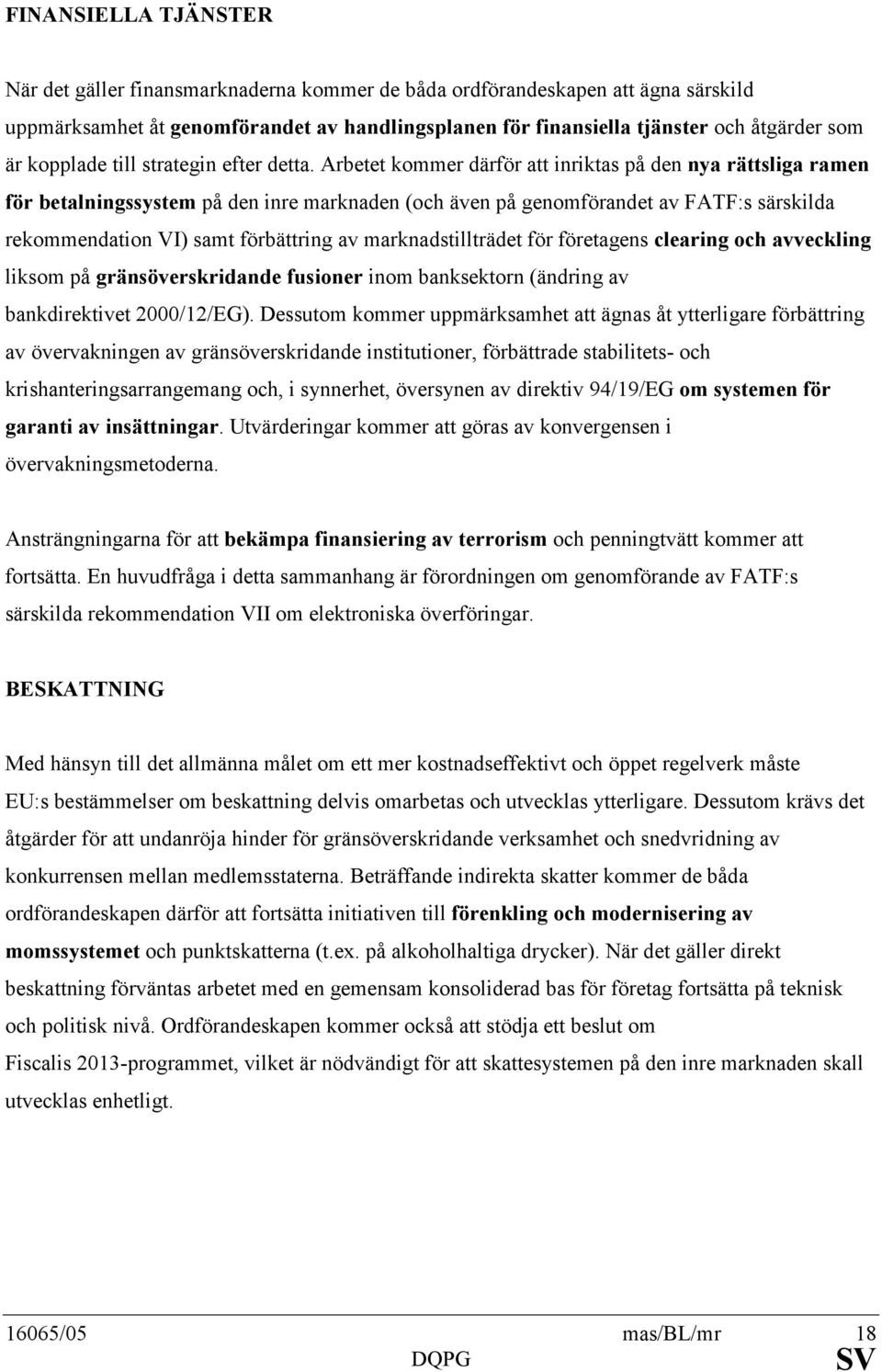 FINANSIELLA TJÄNSTER

När det gäller finansmarknaderna kommer de båda ordförandeskapen att ägna särskild uppmärksamhet åt genomförandet av handlingsplanen för finansiella tjänster och åtgärder som är kopplade till strategin efter detta. Arbetet kommer därför att inriktas på den nya rättsliga ramen för betalningssystem på den inre marknaden (och även på genomförandet av FATF:s särskilda rekommendation VI) samt förbättring av marknadstillträdet för företagens clearing och avveckling liksom på gränsöverskridande fusioner inom banksektorn (ändring av bankdirektivet 2000/12/EG). Dessutom kommer uppmärksamhet att ägnas åt ytterligare förbättring av övervakningen av gränsöverskridande institutioner, förbättrade stabilitets- och krishanteringsarrangemang och, i synnerhet, översynen av direktiv 94/19/EG om systemen för garanti av insättningar. Utvärderingar kommer att göras av konvergensen i övervakningsmetoderna.

Ansträngningarna för att bekämpa finansiering av terrorism och penningtvätt kommer att fortsätta. En huvudfråga i detta sammanhang är förordningen om genomförande av FATF:s särskilda rekommendation VII om elektroniska överföringar.

BESKATTNING

Med hänsyn till det allmänna målet om ett mer kostnadseffektivt och öppet regelverk måste EU:s bestämmelser om beskattning delvis omarbetas och utvecklas ytterligare. Dessutom krävs det åtgärder för att undanröja hinder för gränsöverskridande verksamhet och snedvridning av konkurrensen mellan medlemsstaterna. Beträffande indirekta skatter kommer de båda ordförandeskapen därför att fortsätta initiativen till förenkling och modernisering av momssystemet och punktskatterna (t.ex. på alkoholhaltiga drycker). När det gäller direkt beskattning förväntas arbetet med en gemensam konsoliderad bas för företag fortsätta på teknisk och politisk nivå. Ordförandeskapen kommer också att stödja ett beslut om Fiscalis 2013-programmet, vilket är nödvändigt för att skattesystemen på den inre marknaden skall utvecklas enhetligt.

16065/05 mas/BL/mr 18
DQPG SV